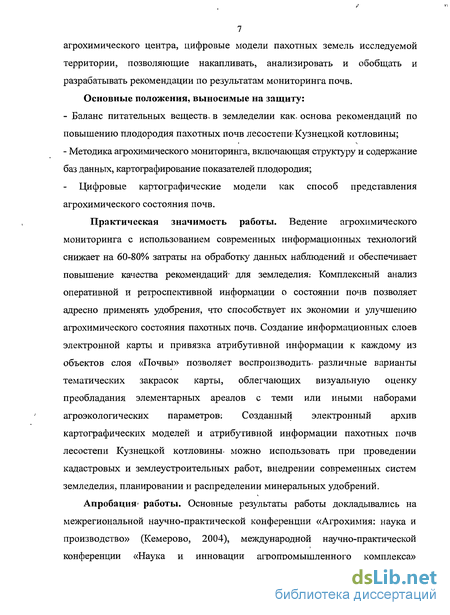 7

агрохимического центра, цифровые модели пахотных земель исследуемой территории, позволяющие накапливать, анализировать и обобщать и разрабатывать рекомендации по результатам мониторинга почв.

Основные положения, выносимые на защиту:

- Баланс питательных веществ в земледелии как основа рекомендаций по повышению плодородия пахотных почв лесостепи Кузнецкой котловины;

- Методика агрохимического мониторинга, включающая структуру и содержание баз данных, картографирование показателей плодородия;

- Цифровые картографические модели как способ представления агрохимического состояния почв.

Практическая значимость работы. Ведение агрохимического мониторинга с использованием современных информационных технологий снижает на 60-80% затраты на обработку данных наблюдений и обеспечивает повышение качества рекомендаций для земледелия. Комплексный анализ оперативной и ретроспективной информации о состоянии почв позволяет адресно применять удобрения, что способствует их экономии и улучшению агрохимического состояния пахотных почв. Создание информационных слоев электронной карты и привязка атрибутивной информации к каждому из объектов слоя «Почвы» позволяет воспроизводить различные варианты тематических закрасок карты, облегчающих визуальную оценку преобладания элементарных ареалов с теми или иными наборами агроэкологических параметров. Созданный электронный архив картографических моделей и атрибутивной информации пахотных почв лесостепи Кузнецкой котловины можно использовать при проведении кадастровых и землеустроительных работ, внедрении современных систем земледелия, планировании и распределении минеральных удобрений.

Апробация работы. Основные результаты работы докладывались на межрегиональной научно-практической конференции «Агрохимия: наука и производство» (Кемерово, 2004), международной научно-практической конференции «Наука и инновации агропромышленного комплекса»

dsLib.net
библиотека диссертаций